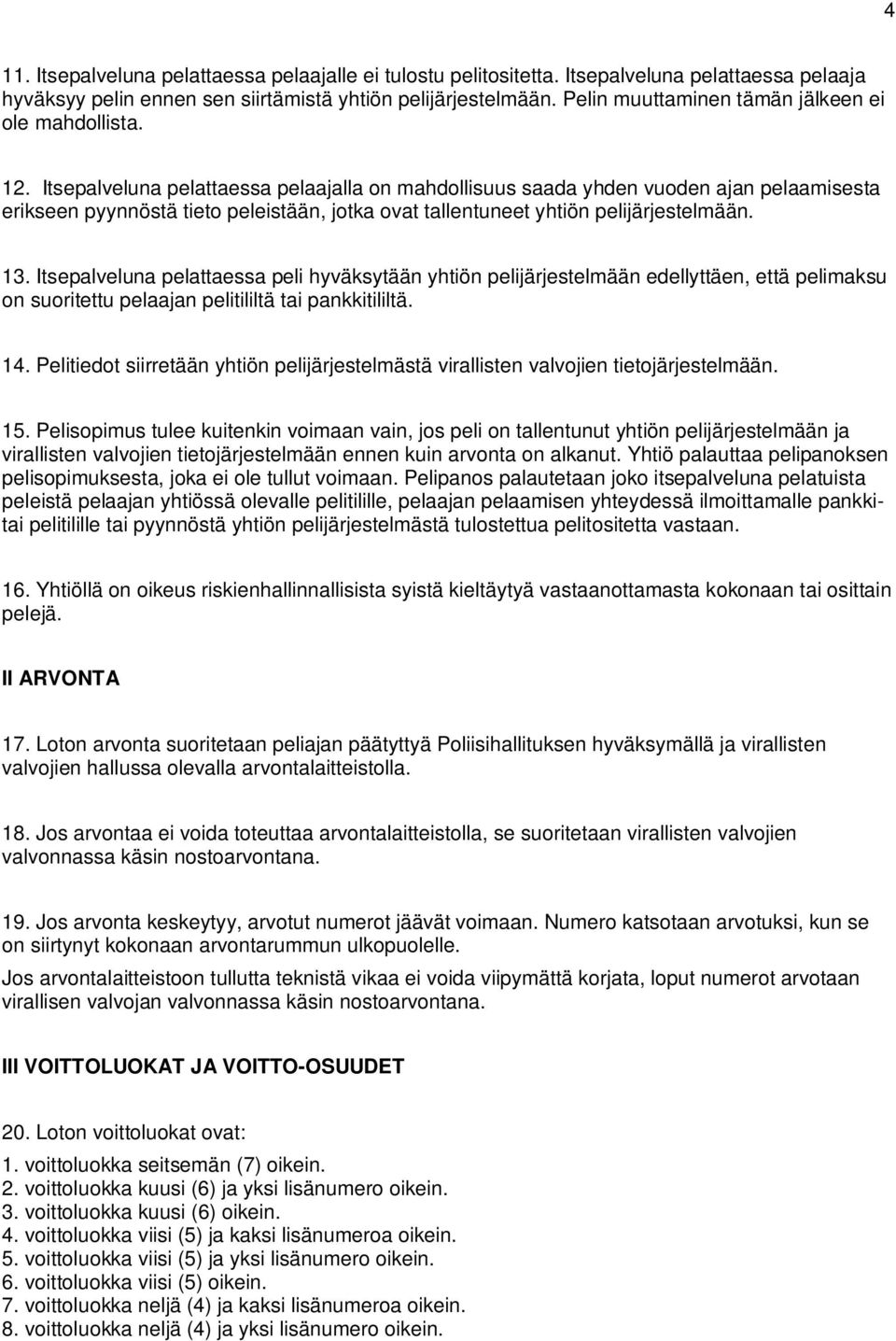 4

11. Itsepalveluna pelattaessa pelaajalle ei tulostu pelitositetta. Itsepalveluna pelattaessa pelaaja hyväksyy pelin ennen sen siirtämistä yhtiön pelijärjestelmään. Pelin muuttaminen tämän jälkeen ei ole mahdollista.

12. Itsepalveluna pelattaessa pelaajalla on mahdollisuus saada yhden vuoden ajan pelaamisesta erikseen pyynnöstä tieto peleistään, jotka ovat tallentuneet yhtiön pelijärjestelmään.

13. Itsepalveluna pelattaessa peli hyväksytään yhtiön pelijärjestelmään edellyttäen, että pelimaksu on suoritettu pelaajan pelitililtä tai pankkitililtä.

14. Pelitiedot siirretään yhtiön pelijärjestelmästä virallisten valvojien tietojärjestelmään.

15. Pelisopimus tulee kuitenkin voimaan vain, jos peli on tallentunut yhtiön pelijärjestelmään ja virallisten valvojien tietojärjestelmään ennen kuin arvonta on alkanut. Yhtiö palauttaa pelipanoksen pelisopimuksesta, joka ei ole tullut voimaan. Pelipanos palautetaan joko itsepalveluna pelatuista peleistä pelaajan yhtiössä olevalle pelitilille, pelaajan pelaamisen yhteydessä ilmoittamalle pankkitai pelitilille tai pyynnöstä yhtiön pelijärjestelmästä tulostettua pelitositetta vastaan.

16. Yhtiöllä on oikeus riskienhallinnallisista syistä kieltäytyä vastaanottamasta kokonaan tai osittain pelejä.

II ARVONTA

17. Loton arvonta suoritetaan peliajan päätyttyä Poliisihallituksen hyväksymällä ja virallisten valvojien hallussa olevalla arvontalaitteistolla.

18. Jos arvontaa ei voida toteuttaa arvontalaitteistolla, se suoritetaan virallisten valvojien valvonnassa käsin nostoarvontana.

19. Jos arvonta keskeytyy, arvotut numerot jäävät voimaan. Numero katsotaan arvotuksi, kun se on siirtynyt kokonaan arvontarummun ulkopuolelle.
Jos arvontalaitteistoon tullutta teknistä vikaa ei voida viipymättä korjata, loput numerot arvotaan virallisen valvojan valvonnassa käsin nostoarvontana.

III VOITTOLUOKAT JA VOITTO-OSUUDET

20. Loton voittoluokat ovat:
1. voittoluokka seitsemän (7) oikein.
2. voittoluokka kuusi (6) ja yksi lisänumero oikein.
3. voittoluokka kuusi (6) oikein.
4. voittoluokka viisi (5) ja kaksi lisänumeroa oikein.
5. voittoluokka viisi (5) ja yksi lisänumero oikein.
6. voittoluokka viisi (5) oikein.
7. voittoluokka neljä (4) ja kaksi lisänumeroa oikein.
8. voittoluokka neljä (4) ja yksi lisänumero oikein.